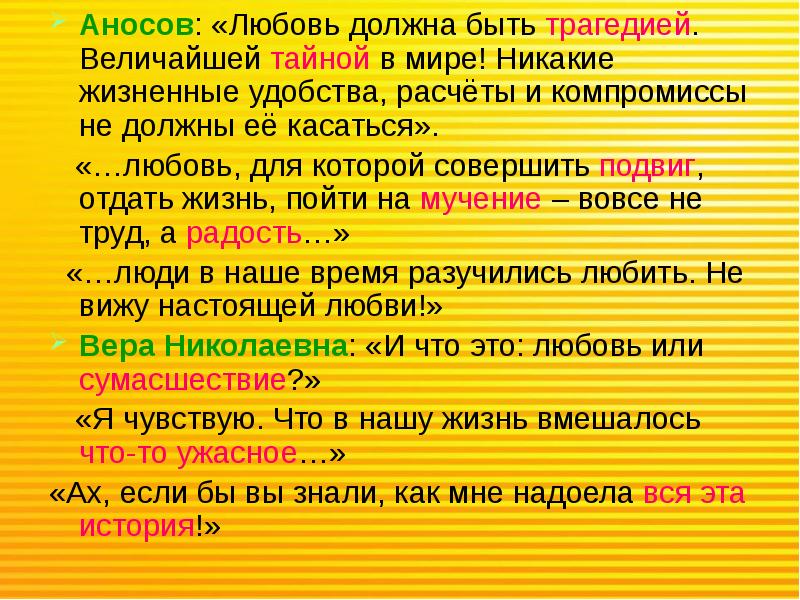 Аносов: «Любовь должна быть трагедией. Величайшей тайной в мире! Никакие жизненные удобства, расчёты и компромиссы не должны её касаться».

«…любовь, для которой совершить подвиг, отдать жизнь, пойти на мучение – вовсе не труд, а радость…»

«…люди в наше время разучились любить. Не вижу настоящей любви!»

Вера Николаевна: «И что это: любовь или сумасшествие?»

«Я чувствую. Что в нашу жизнь вмешалось что-то ужасное…»

«Ах, если бы вы знали, как мне надоела вся эта история!»